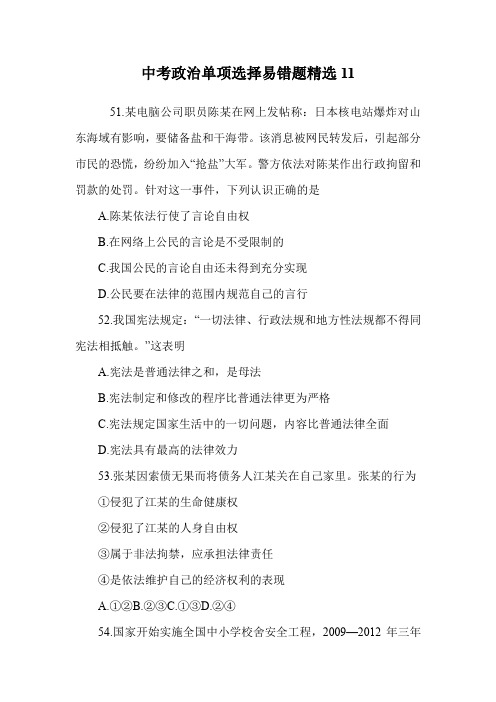 中考政治单项选择易错题精选 11

51.某电脑公司职员陈某在网上发帖称：日本核电站爆炸对山东海域有影响，要储备盐和干海带。该消息被网民转发后，引起部分市民的恐慌，纷纷加入“抢盐”大军。警方依法对陈某作出行政拘留和罚款的处罚。针对这一事件，下列认识正确的是

A.陈某依法行使了言论自由权

B.在网络上公民的言论是不受限制的

C.我国公民的言论自由还未得到充分实现

D.公民要在法律的范围内规范自己的言行

52.我国宪法规定：“一切法律、行政法规和地方性法规都不得同宪法相抵触。”这表明

A.宪法是普通法律之和，是母法

B.宪法制定和修改的程序比普通法律更为严格

C.宪法规定国家生活中的一切问题，内容比普通法律全面

D.宪法具有最高的法律效力

53.张某因索债无果而将债务人江某关在自己家里。张某的行为

①侵犯了江某的生命健康权

②侵犯了江某的人身自由权

③属于非法拘禁，应承担法律责任

④是依法维护自己的经济权利的表现

A.①②B.②③C.①③D.②④

54.国家开始实施全国中小学校舍安全工程，2009—2012 年三年